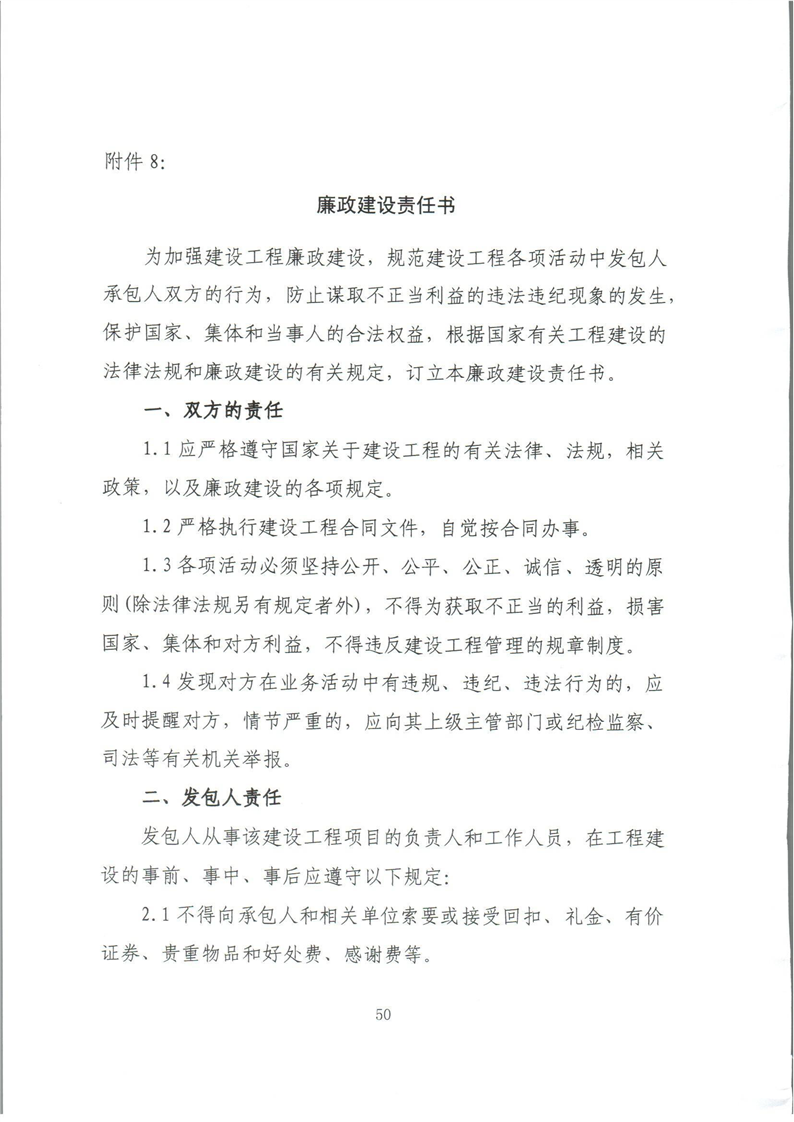 附件 8:

廉政建设责任书

为加强建设工程廉政建设，规范建设工程各项活动中发包人承包人双方的行为，防止谋取不正当利益的违法违纪现象的发生，保护国家、集体和当事人的合法权益，根据国家有关工程建设的法律法规和廉政建设的有关规定，订立本廉政建设责任书。

一、双方的责任

1.1 应严格遵守国家关于建设工程的有关法律、法规，相关政策，以及廉政建设的各项规定。

1.2 严格执行建设工程合同文件，自觉按合同办事。

1.3 各项活动必须坚持公开、公平、公正、诚信、透明的原则(除法律法规另有规定者外)，不得为获取不正当的利益，损害国家、集体和对方利益，不得违反建设工程管理的规章制度。

1.4 发现对方在业务活动中有违规、违纪、违法行为的，应及时提醒对方，情节严重的，应向其上级主管部门或纪检监察、司法等有关机关举报。

二、发包人责任

发包人从事该建设工程项目的负责人和工作人员，在工程建设的事前、事中、事后应遵守以下规定:

2.1 不得向承包人和相关单位索要或接受回扣、礼金、有价证券、贵重物品和好处费、感谢费等。

50